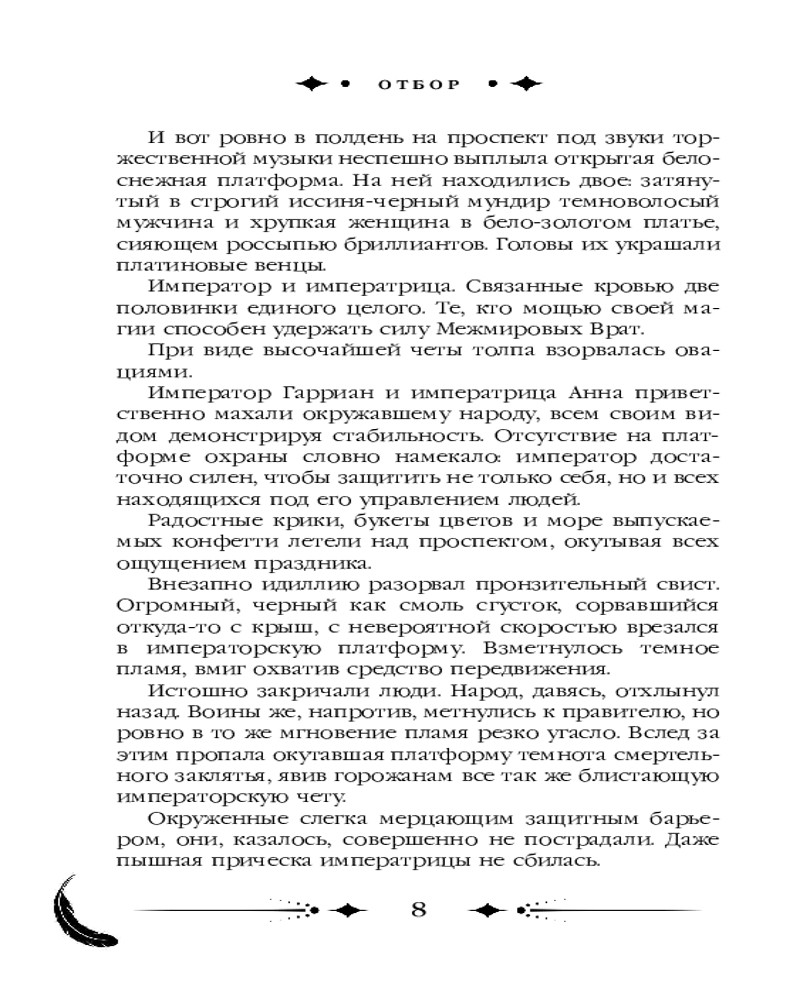 ОТБОР

И вот ровно в полдень на проспект под звуки торжественной музыки неспешно выплыла открытая белоснежная платформа. На ней находились двое: затянутый в строгий иссиня-черный мундир темноволосый мужчина и хрупкая женщина в бело-золотом платье, сияющем россыпью бриллиантов. Головы их украшали платиновые венцы.

Император и императрица. Связанные кровью две половинки единого целого. Те, кто мощью своей магии способен удержать силу Межмировых Врат.

При виде высочайшей четы толпа взорвалась овациями.

Император Гарриан и императрица Анна приветственно махали окружавшему народу, всем своим видом демонстрируя стабильность. Отсутствие на платформе охраны словно намекало: император достаточно силен, чтобы защитить не только себя, но и всех находящихся под его управлением людей.

Радостные крики, букеты цветов и море выпускаемых конфетти летели над проспектом, окутывая всех ощущением праздника.

Внезапно идиллию разорвал пронзительный свист. Огромный, черный как смоль сгусток, сорвавшийся откуда-то с крыш, с невероятной скоростью врезался в императорскую платформу. Взметнулось темное пламя, вмиг охватив средство передвижения.

Истошно закричали люди. Народ, давясь, отхлынул назад. Воины же, напротив, метнулись к правителю, но ровно в то же мгновение пламя резко угасло. Вслед за этим пропала окутавшая платформу темнота смертельного заклятья, явив горожанам все так же блистающую императорскую чету.

Окруженные слегка мерцающим защитным барьером, они, казалось, совершенно не пострадали. Даже пышная прическа императрицы не сбилась.

8